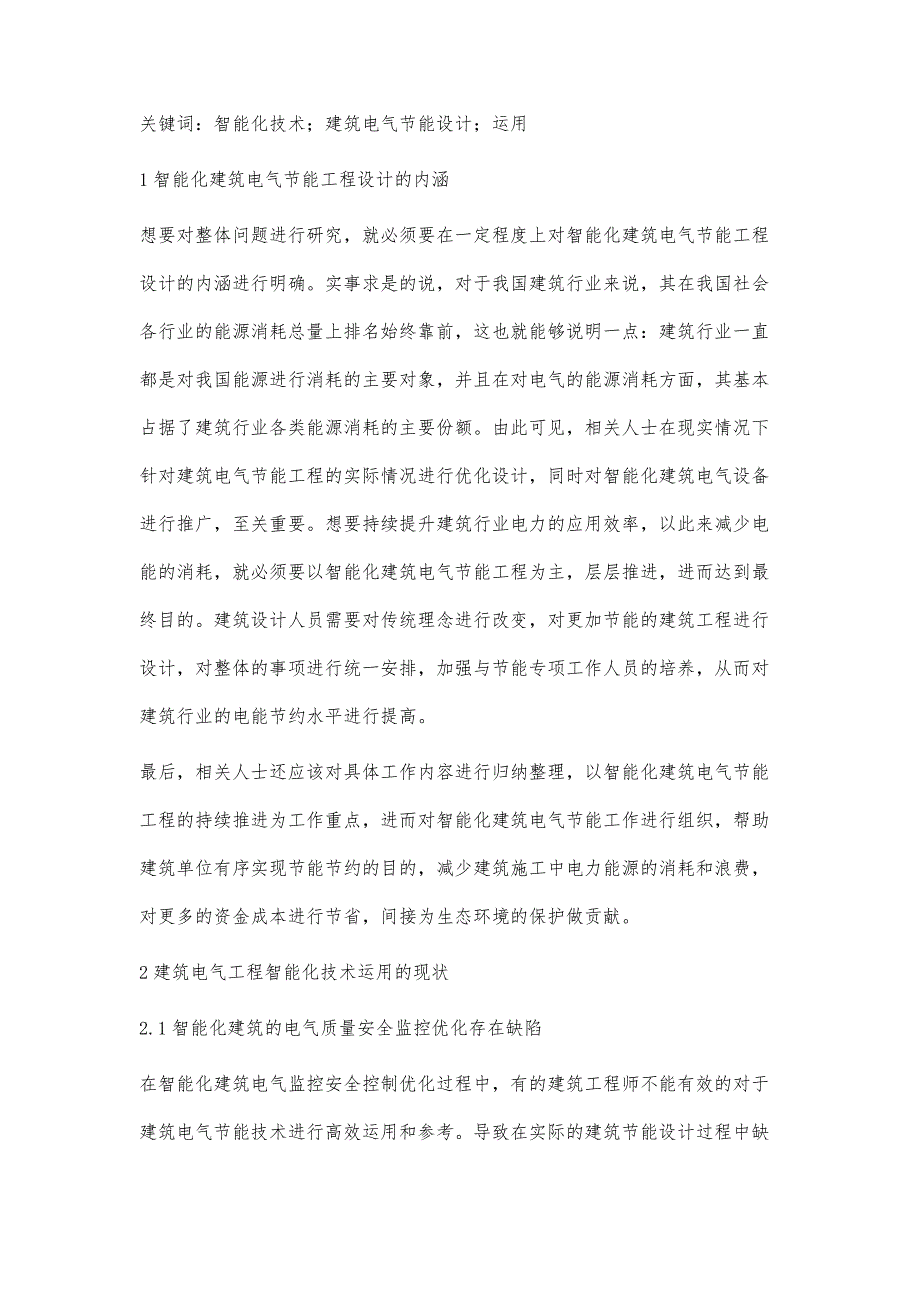 关键词：智能化技术；建筑电气节能设计；运用

1 智能化建筑电气节能工程设计的内涵

想要对整体问题进行研究，就必须要在一定程度上对智能化建筑电气节能工程设计的内涵进行明确。实事求是的说，对于我国建筑行业来说，其在我国社会各行业的能源消耗总量上排名始终靠前，这也就能够说明一点：建筑行业一直都是对我国能源进行消耗的主要对象，并且在对电气的能源消耗方面，其基本占据了建筑行业各类能源消耗的主要份额。由此可见，相关人士在现实情况下针对建筑电气节能工程的实际情况进行优化设计，同时对智能化建筑电气设备进行推广，至关重要。想要持续提升建筑行业电力的应用效率，以此来减少电能的消耗，就必须要以智能化建筑电气节能工程为主，层层推进，进而达到最终目的。建筑设计人员需要对传统理念进行改变，对更加节能的建筑工程进行设计，对整体的事项进行统一安排，加强与节能专项工作人员的培养，从而对建筑行业的电能节约水平进行提高。

最后，相关人士还应该对具体工作内容进行归纳整理，以智能化建筑电气节能工程的持续推进为工作重点，进而对智能化建筑电气节能工作进行组织，帮助建筑单位有序实现节能节约的目的，减少建筑施工中电力能源的消耗和浪费，对更多的资金成本进行节省，间接为生态环境的保护做贡献。

2 建筑电气工程智能化技术运用的现状

2.1 智能化建筑的电气质量安全监控优化存在缺陷

在智能化建筑电气监控安全控制优化过程中，有的建筑工程师不能有效的对于建筑电气节能技术进行高效运用和参考。导致在实际的建筑节能设计过程中缺